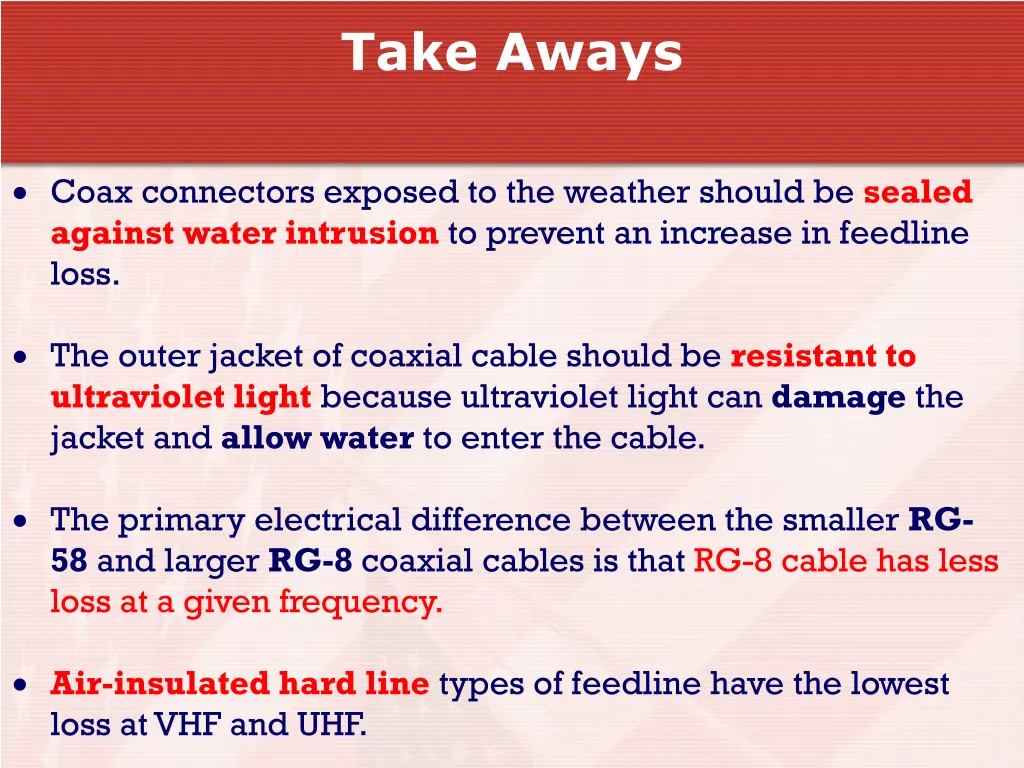 Take Aways

• Coax connectors exposed to the weather should be sealed against water intrusion to prevent an increase in feedline loss.

• The outer jacket of coaxial cable should be resistant to ultraviolet light because ultraviolet light can damage the jacket and allow water to enter the cable.

• The primary electrical difference between the smaller RG-58 and larger RG-8 coaxial cables is that RG-8 cable has less loss at a given frequency.

• Air-insulated hard line types of feedline have the lowest loss at VHF and UHF.